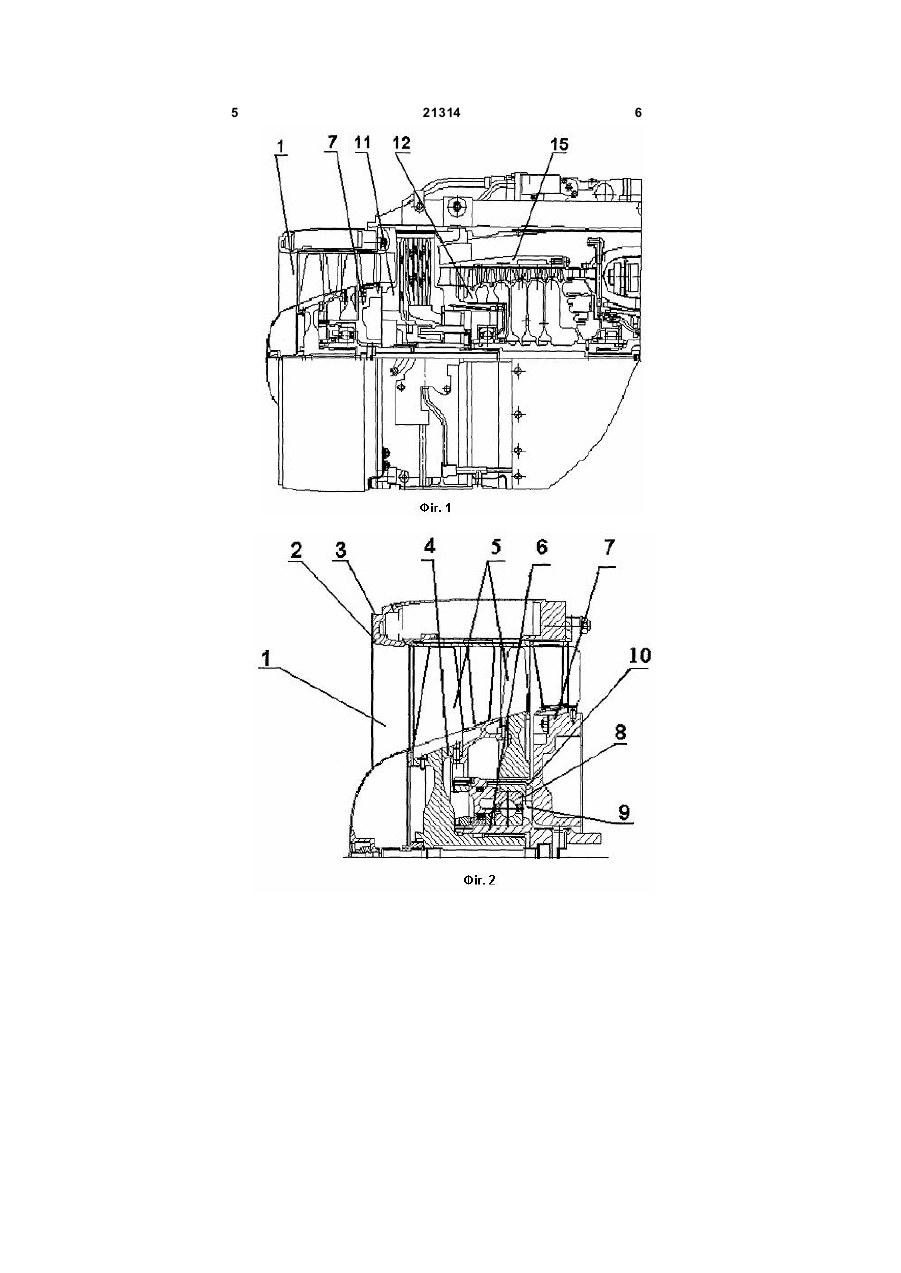 5 21314 6

1 7 11 12 15

Фіг. 1

2 3 4 5 6 7

1

10

8

9

Фіг. 2